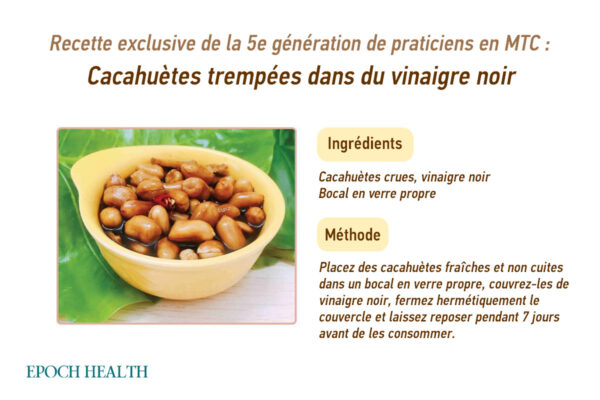 Recette exclusive de la 5e génération de praticiens en MTC :
Cacahuètes trempées dans du vinaigre noir

Ingrédients

Cacahuètes crues, vinaigre noir
Bocal en verre propre

Méthode

Placez des cacahuètes fraîches et non cuites dans un bocal en verre propre, couvrez-les de vinaigre noir, fermez hermétiquement le couvercle et laissez reposer pendant 7 jours avant de les consommer.

EPOCH HEALTH